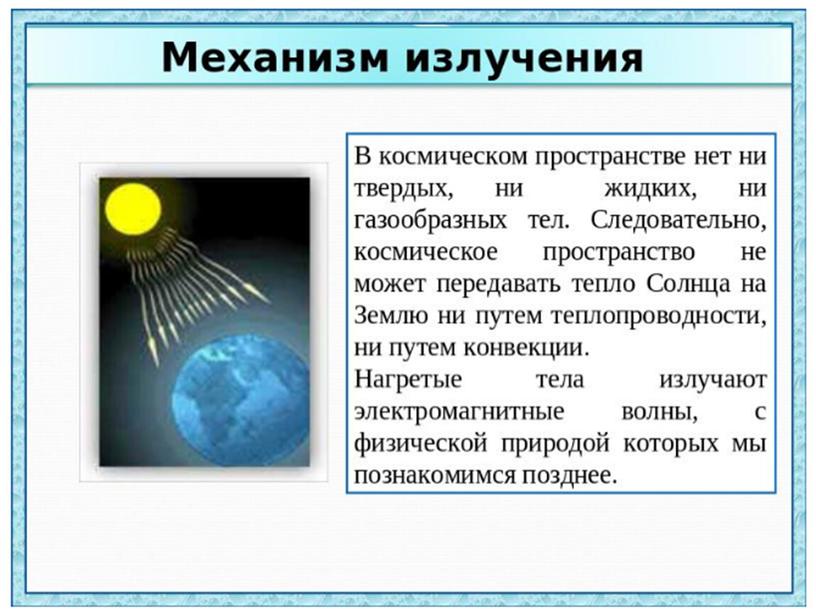 Механизм излучения

В космическом пространстве нет ни твердых, ни жидких, ни газообразных тел. Следовательно, космическое пространство не может передавать тепло Солнца на Землю ни путем теплопроводности, ни путем конвекции.
Нагретые тела излучают электромагнитные волны, с физической природой которых мы познакомимся позднее.